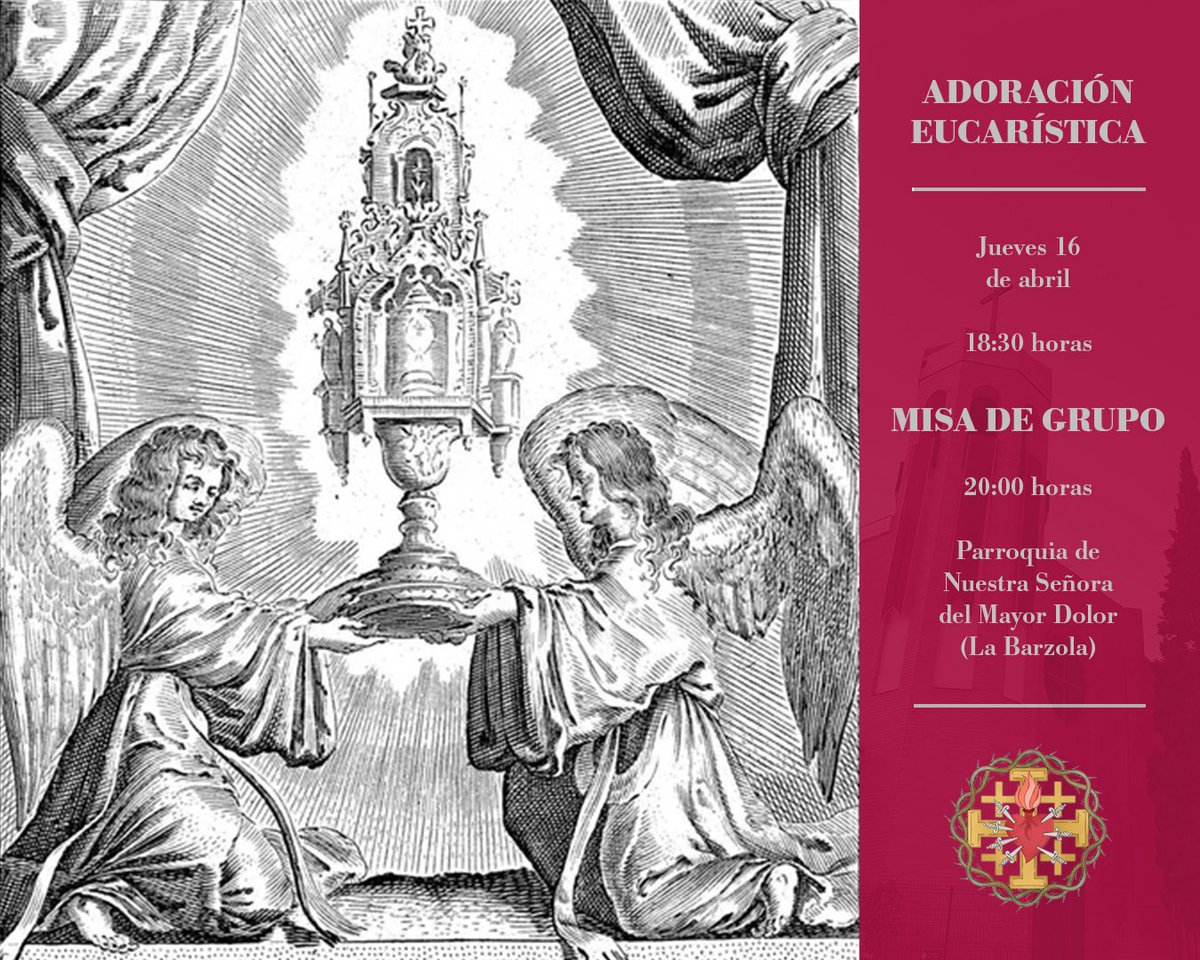 ADORACIÓN EUCARÍSTICA

Jueves 16 de abril

18:30 horas

MISA DE GRUPO

20:00 horas

Parroquia de Nuestra Señora del Mayor Dolor (La Barzola)